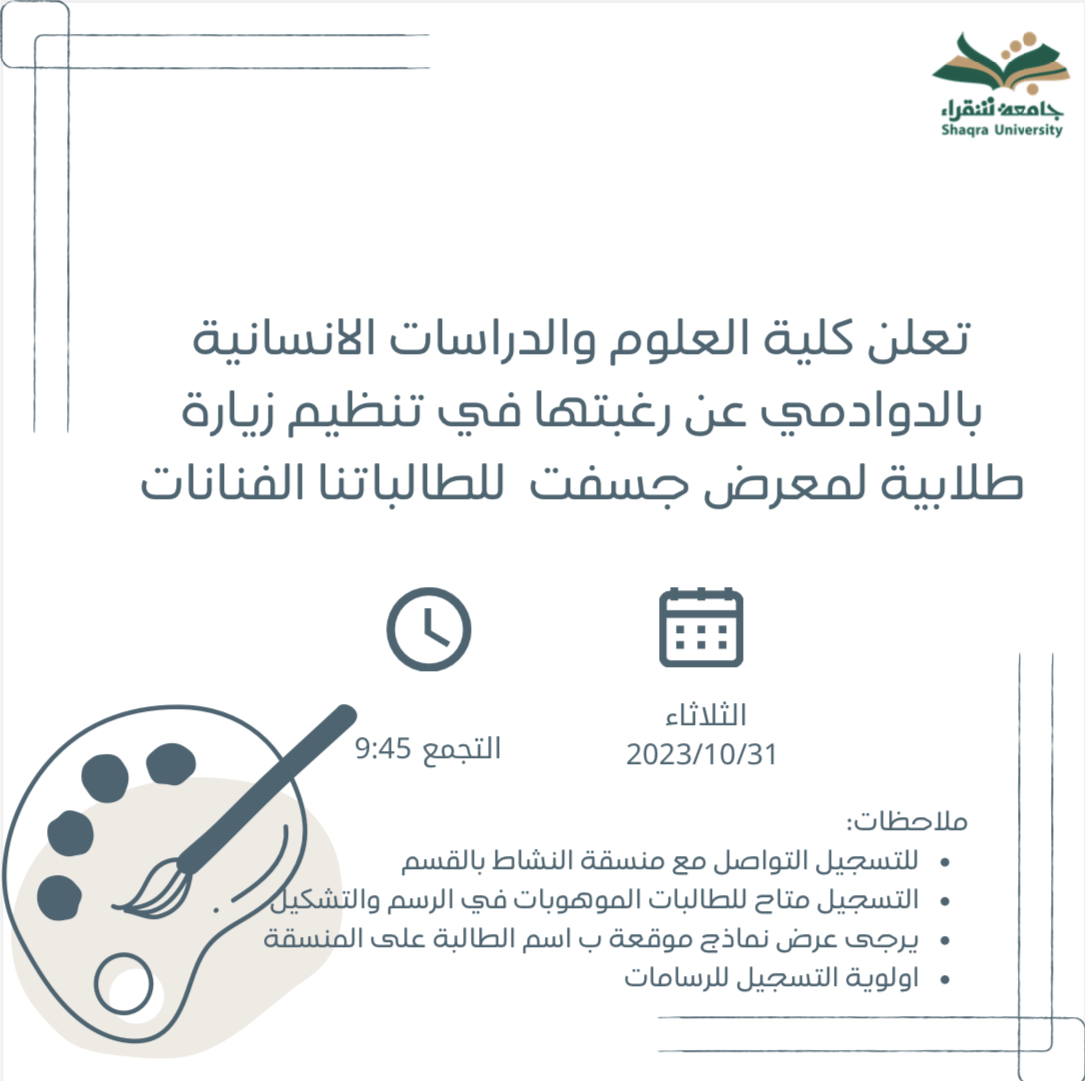 جامعة شقراء
Shaqra University

تعلن كلية العلوم والدراسات الانسانية بالدوادمي عن رغبتها في تنظيم زيارة طلابية لمعرض جسفت للطالباتنا الفنانات

الثلاثاء
2023/10/31

التجمع 9:45

ملاحظات:
- للتسجيل التواصل مع منسقة النشاط بالقسم
- التسجيل متاح للطالبات الموهوبات في الرسم والتشكيل
- يرجى عرض نماذج موقعة ب اسم الطالبة على المنسقة
- اولوية التسجيل للرسامات